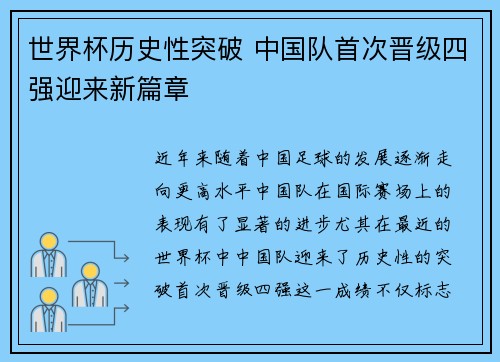 世界杯历史性突破 中国队首次晋级四强迎来新篇章

近年来随着中国足球的发展逐渐走向更高水平中国队在国际赛场上的表现有了显著的进步尤其在最近的世界杯中中国队迎来了历史性的突破首次晋级四强这一成绩不仅标志